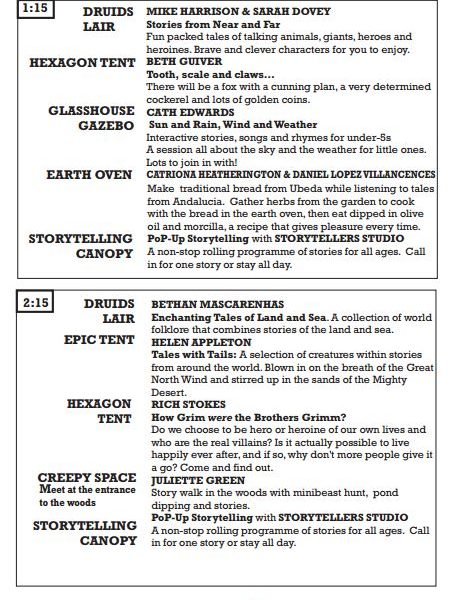 1:15

DRUIDS LAIR
MIKE HARRISON & SARAH DOVEY
Stories from Near and Far
Fun packed tales of talking animals, giants, heroes and heroines. Brave and clever characters for you to enjoy.

HEXAGON TENT
BETH GUIVER
Tooth, scale and claws...
There will be a fox with a cunning plan, a very determined cockerel and lots of golden coins.

GLASSHOUSE GAZEBO
CATH EDWARDS
Sun and Rain, Wind and Weather
Interactive stories, songs and rhymes for under-5s
A session all about the sky and the weather for little ones. Lots to join in with!

EARTH OVEN
CATRIONA HEATHERINGTON & DANIEL LOPEZ VILLANCENCES
Make traditional bread from Ubeda while listening to tales from Andalucia. Gather herbs from the garden to cook with the bread in the earth oven, then eat dipped in olive oil and morcilla, a recipe that gives pleasure every time.

STORYTELLING CANOPY
PoP-Up Storytelling with STORYTELLERS STUDIO
A non-stop rolling programme of stories for all ages. Call in for one story or stay all day.

2:15

DRUIDS LAIR
BETHAN MASCARENHAS
Enchanting Tales of Land and Sea. A collection of world folklore that combines stories of the land and sea.

EPIC TENT
HELEN APPLETON
Tales with Tails: A selection of creatures within stories from around the world. Blown in on the breath of the Great North Wind and stirred up in the sands of the Mighty Desert.

HEXAGON TENT
RICH STOKES
How Grim were the Brothers Grimm?
Do we choose to be hero or heroine of our own lives and who are the real villains? Is it actually possible to live happily ever after, and if so, why don't more people give it a go? Come and find out.

CREEPY SPACE
Meet at the entrance to the woods
JULIETTE GREEN
Story walk in the woods with minibeast hunt, pond dipping and stories.

STORYTELLING CANOPY
PoP-Up Storytelling with STORYTELLERS STUDIO
A non-stop rolling programme of stories for all ages. Call in for one story or stay all day.